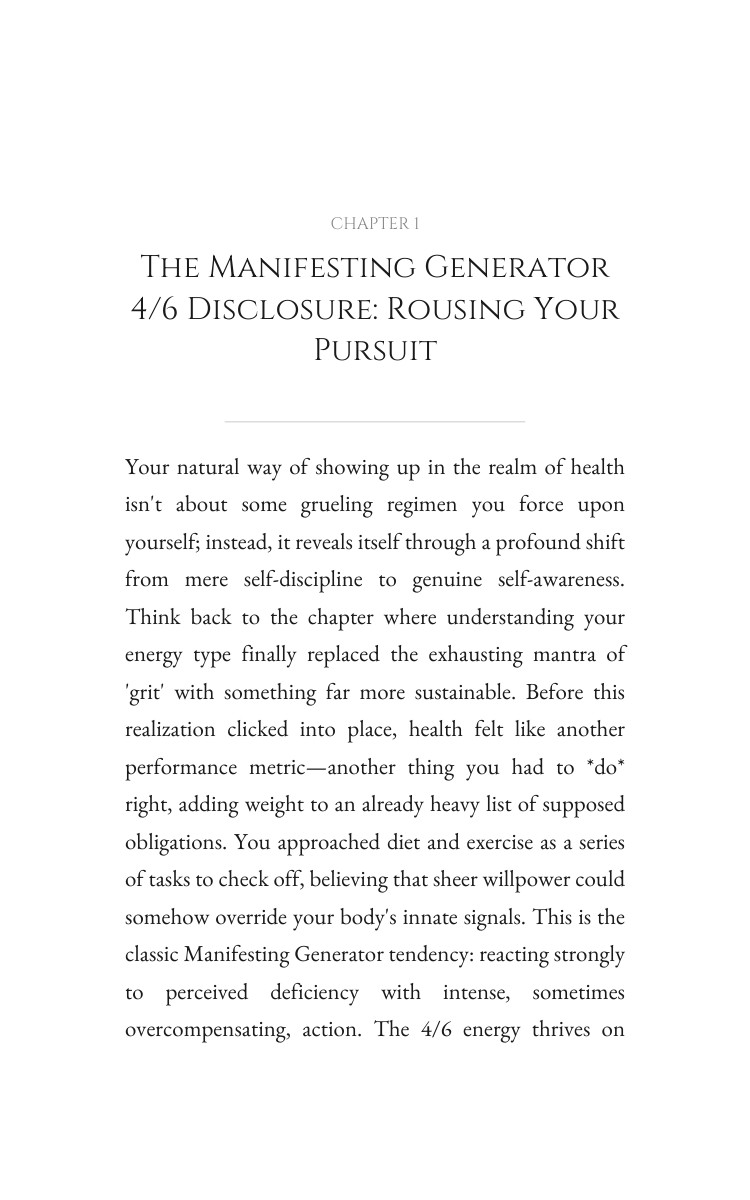 CHAPTER 1

THE MANIFESTING GENERATOR 4/6 DISCLOSURE: ROUSING YOUR PURSUIT

Your natural way of showing up in the realm of health isn't about some grueling regimen you force upon yourself; instead, it reveals itself through a profound shift from mere self-discipline to genuine self-awareness. Think back to the chapter where understanding your energy type finally replaced the exhausting mantra of 'grit' with something far more sustainable. Before this realization clicked into place, health felt like another performance metric—another thing you had to *do* right, adding weight to an already heavy list of supposed obligations. You approached diet and exercise as a series of tasks to check off, believing that sheer willpower could somehow override your body's innate signals. This is the classic Manifesting Generator tendency: reacting strongly to perceived deficiency with intense, sometimes overcompensating, action. The 4/6 energy thrives on